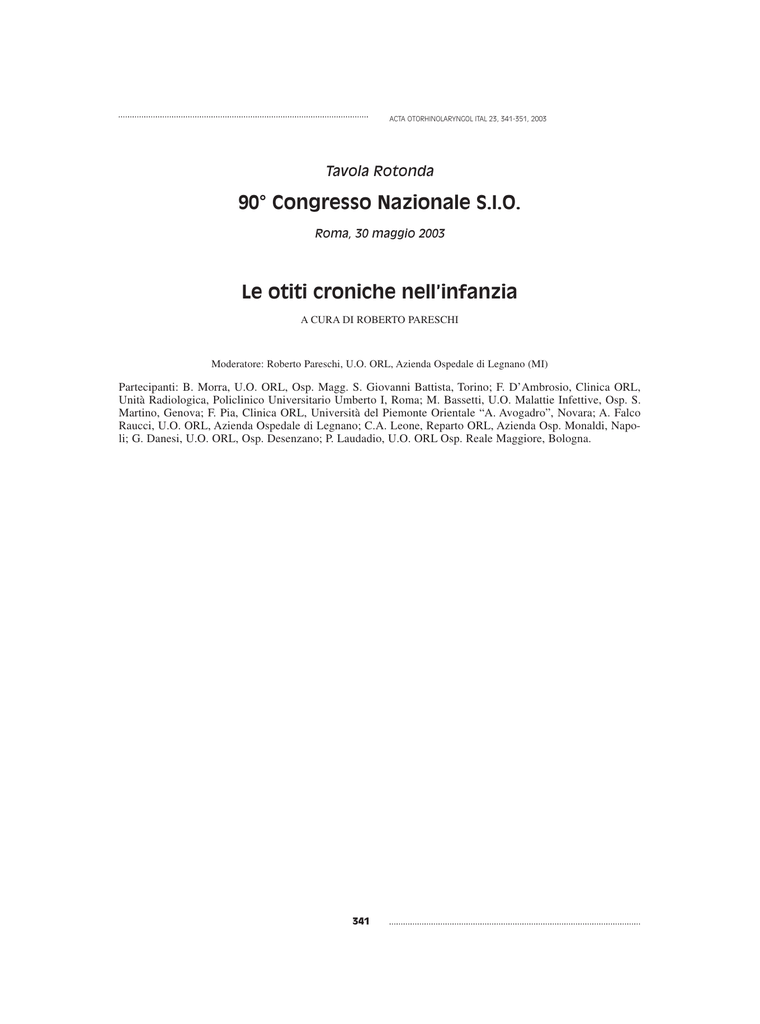 ACTA OTORHINOLARYNGOL ITAL 23, 341-351, 2003

Tavola Rotonda

90° Congresso Nazionale S.I.O.

Roma, 30 maggio 2003

Le otiti croniche nell'infanzia

A CURA DI ROBERTO PARESCHI

Moderatore: Roberto Pareschi, U.O. ORL, Azienda Ospedale di Legnano (MI)

Partecipanti: B. Morra, U.O. ORL, Osp. Magg. S. Giovanni Battista, Torino; F. D'Ambrosio, Clinica ORL, Unità Radiologica, Policlinico Universitario Umberto I, Roma; M. Bassetti, U.O. Malattie Infettive, Osp. S. Martino, Genova; F. Pia, Clinica ORL, Università del Piemonte Orientale "A. Avogadro", Novara; A. Falco Raucci, U.O. ORL, Azienda Ospedale di Legnano; C.A. Leone, Reparto ORL, Azienda Osp. Monaldi, Napoli; G. Danesi, U.O. ORL, Osp. Desenzano; P. Laudadio, U.O. ORL Osp. Reale Maggiore, Bologna.

341